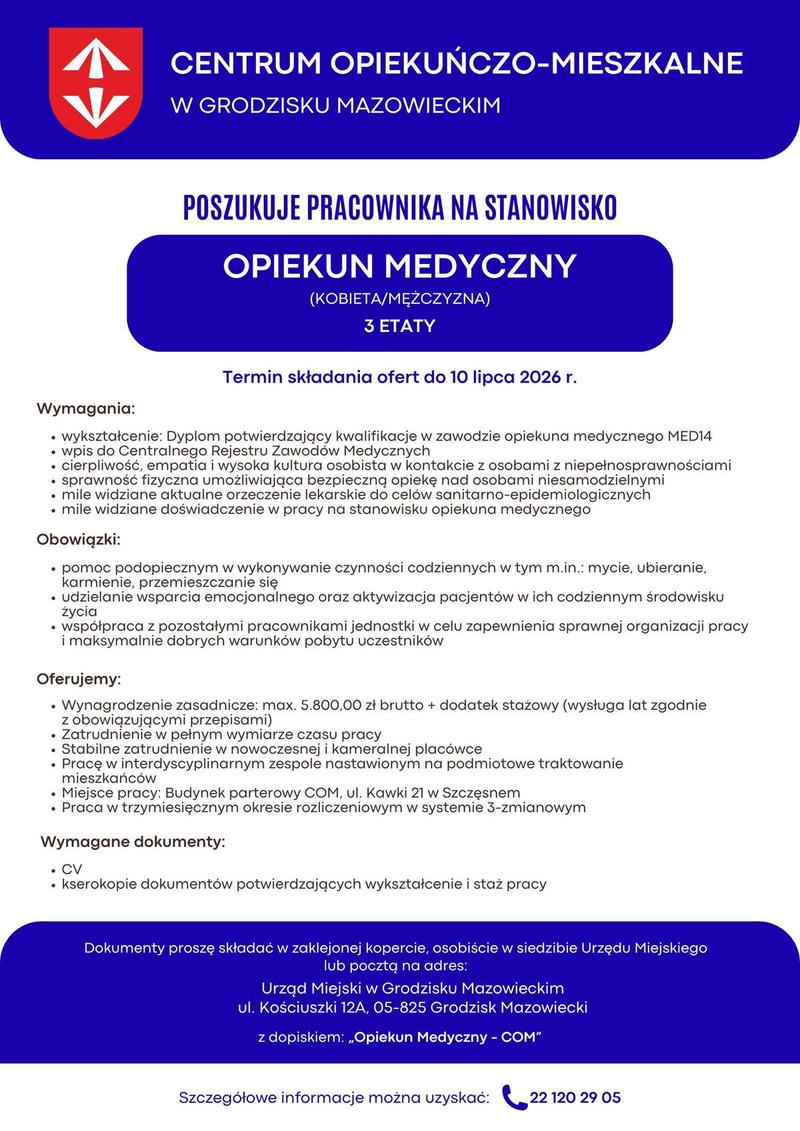 CENTRUM OPIEKUŃCZO-MIESZKALNE
W GRODZISKU MAZOWIECKIM

POSZUKUJE PRACOWNIKA NA STANOWISKO

OPIEKUN MEDYCZNY
(KOBIETA/MĘŻCZYZNA)
3 ETATY

Termin składania ofert do 10 lipca 2026 r.

Wymagania:

• wykształcenie: Dyplom potwierdzający kwalifikacje w zawodzie opiekuna medycznego MED14
• wpis do Centralnego Rejestru Zawodów Medycznych
• cierpliwość, empatia i wysoka kultura osobista w kontakcie z osobami z niepełnosprawnościami
• sprawność fizyczna umożliwiająca bezpieczną opiekę nad osobami niesamodzielnymi
• mile widziane aktualne orzeczenie lekarskie do celów sanitarno-epidemiologicznych
• mile widziane doświadczenie w pracy na stanowisku opiekuna medycznego

Obowiązki:

• pomoc podopiecznym w wykonywanie czynności codziennych w tym m.in.: mycie, ubieranie, karmienie, przemieszczanie się
• udzielanie wsparcia emocjonalnego oraz aktywizacja pacjentów w ich codziennym środowisku życia
• współpraca z pozostałymi pracownikami jednostki w celu zapewnienia sprawnej organizacji pracy i maksymalnie dobrych warunków pobytu uczestników

Oferujemy:

• Wynagrodzenie zasadnicze: max. 5.800,00 zł brutto + dodatek stażowy (wysługa lat zgodnie z obowiązującymi przepisami)
• Zatrudnienie w pełnym wymiarze czasu pracy
• Stabilne zatrudnienie w nowoczesnej i kameralnej placówce
• Pracę w interdyscyplinarnym zespole nastawionym na podmiotowe traktowanie mieszkańców
• Miejsce pracy: Budynek parterowy COM, ul. Kawki 21 w Szczęsnem
• Praca w trzymiesięcznym okresie rozliczeniowym w systemie 3-zmianowym

Wymagane dokumenty:

• CV
• kserokopie dokumentów potwierdzających wykształcenie i staż pracy

Dokumenty proszę składać w zaklejonej kopercie, osobiście w siedzibie Urzędu Miejskiego lub pocztą na adres:

Urząd Miejski w Grodzisku Mazowieckim
ul. Kościuszki 12A, 05-825 Grodzisk Mazowiecki

z dopiskiem: „Opiekun Medyczny - COM"

Szczegółowe informacje można uzyskać: 22 120 29 05